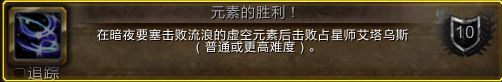 元素的胜利！

在暗夜要塞击败流浪的虚空元素后击败占星师艾塔乌斯（普通或更高难度）。

10

追踪